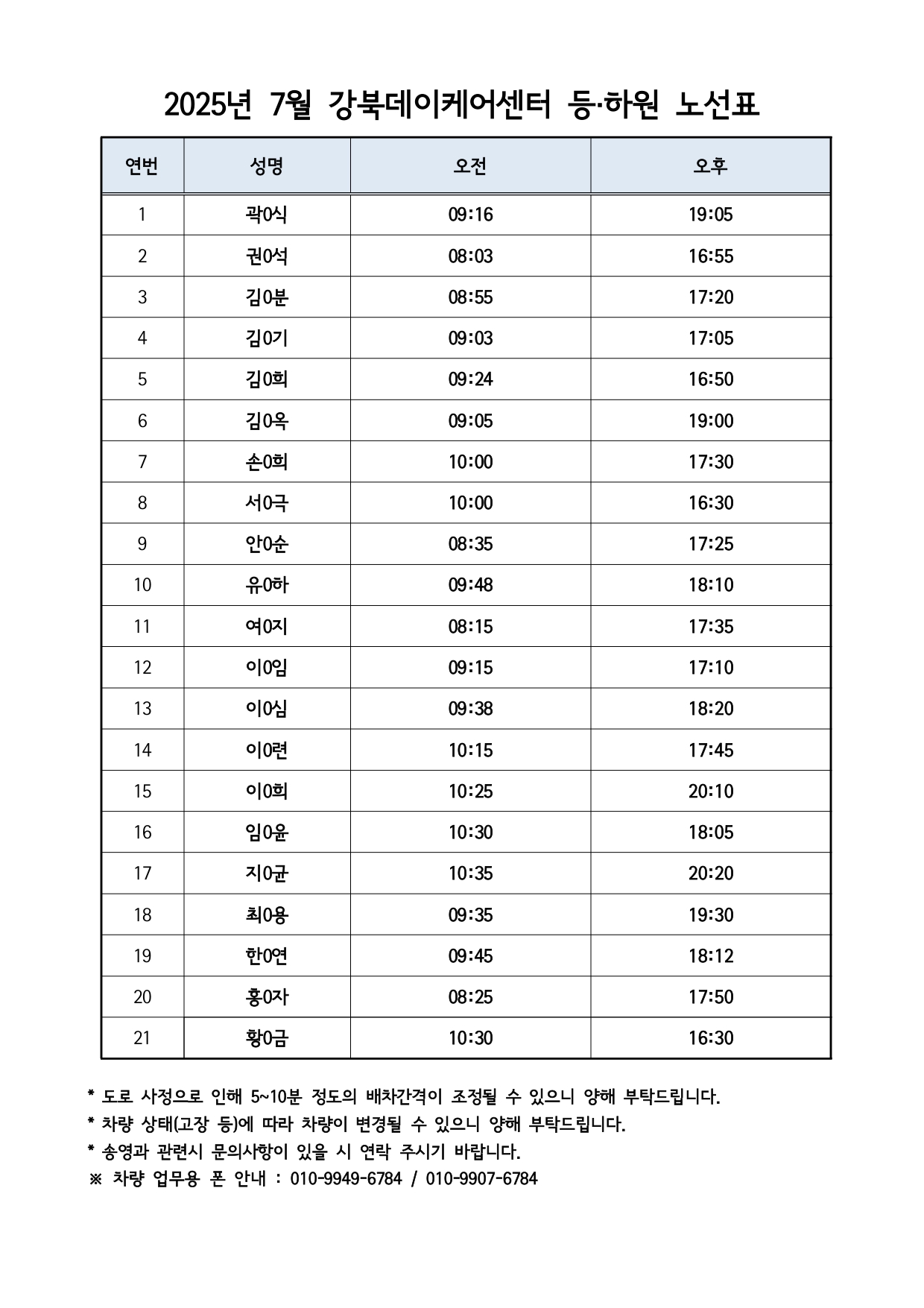 2025년 7월 강북데이케어센터 등·하원 노선표

| 연번 | 성명 | 오전 | 오후 |
|---|---|---|---|
| 1 | 곽0식 | 09:16 | 19:05 |
| 2 | 권0석 | 08:03 | 16:55 |
| 3 | 김0분 | 08:55 | 17:20 |
| 4 | 김0기 | 09:03 | 17:05 |
| 5 | 김0희 | 09:24 | 16:50 |
| 6 | 김0옥 | 09:05 | 19:00 |
| 7 | 손0희 | 10:00 | 17:30 |
| 8 | 서0극 | 10:00 | 16:30 |
| 9 | 안0순 | 08:35 | 17:25 |
| 10 | 유0하 | 09:48 | 18:10 |
| 11 | 여0지 | 08:15 | 17:35 |
| 12 | 이0임 | 09:15 | 17:10 |
| 13 | 이0심 | 09:38 | 18:20 |
| 14 | 이0련 | 10:15 | 17:45 |
| 15 | 이0희 | 10:25 | 20:10 |
| 16 | 임0윤 | 10:30 | 18:05 |
| 17 | 지0균 | 10:35 | 20:20 |
| 18 | 최0용 | 09:35 | 19:30 |
| 19 | 한0연 | 09:45 | 18:12 |
| 20 | 홍0자 | 08:25 | 17:50 |
| 21 | 황0금 | 10:30 | 16:30 |

* 도로 사정으로 인해 5~10분 정도의 배차간격이 조정될 수 있으니 양해 부탁드립니다.
* 차량 상태(고장 등)에 따라 차량이 변경될 수 있으니 양해 부탁드립니다.
* 송영과 관련시 문의사항이 있을 시 연락 주시기 바랍니다.
※ 차량 업무용 폰 안내 : 010-9949-6784 / 010-9907-6784